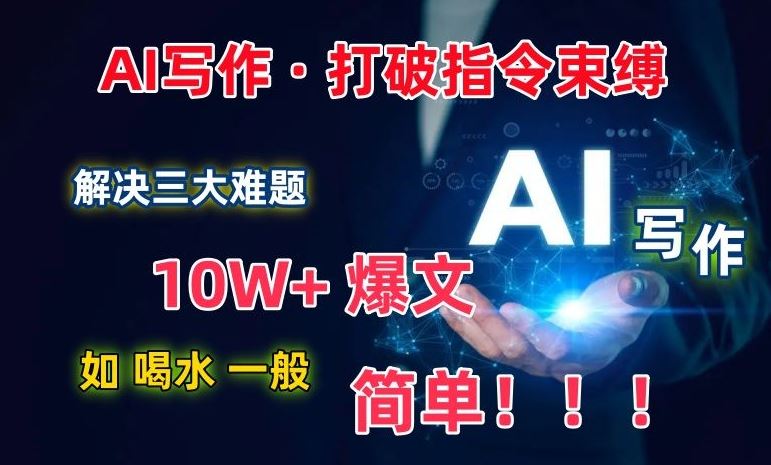 AI写作 · 打破指令束缚

解决三大难题

AI 写作

10W+ 爆文

如 喝水 一般

简单！！！